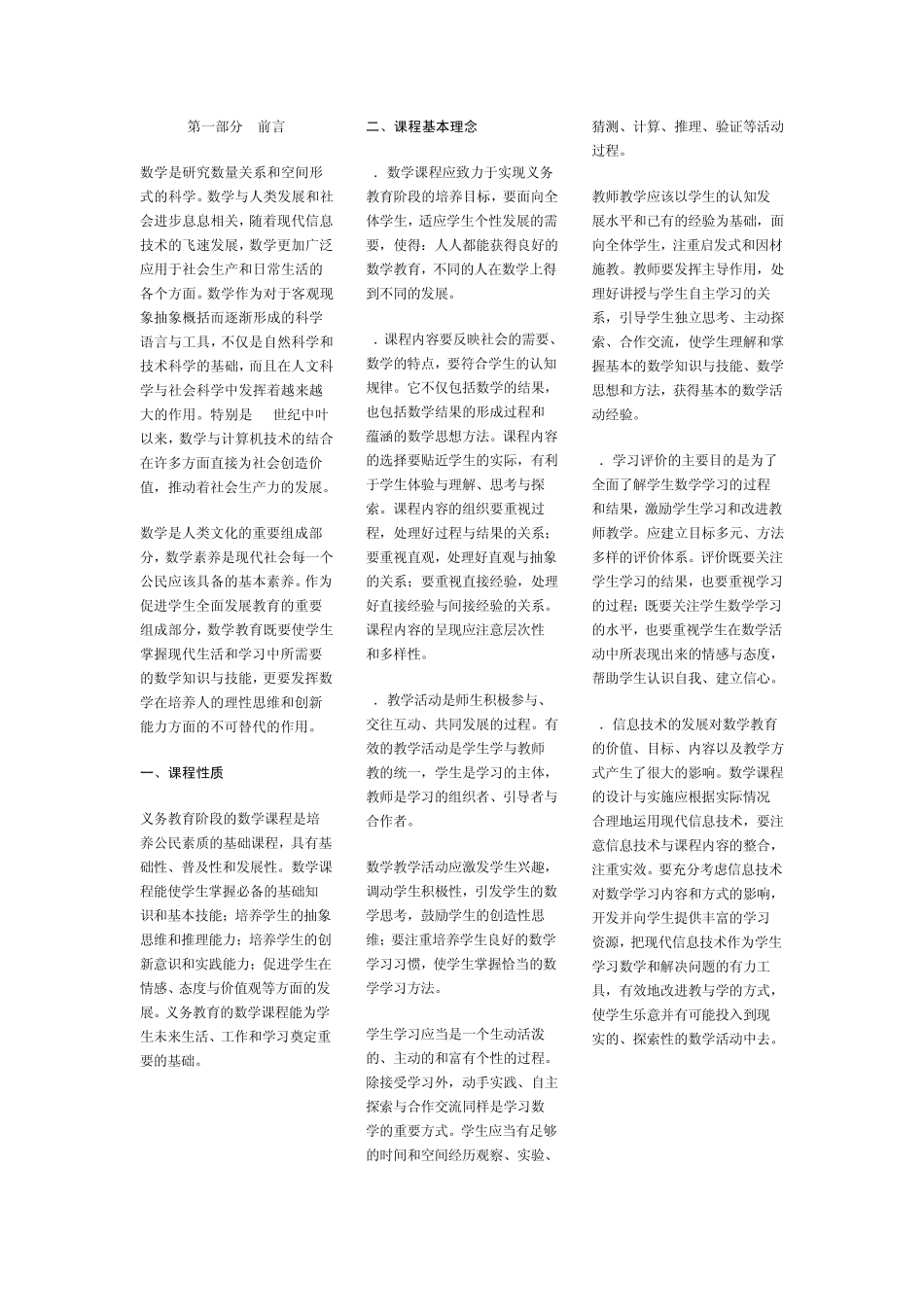 第一部分　前言

数学是研究数量关系和空间形式的科学。数学与人类发展和社会进步息息相关，随着现代信息技术的飞速发展，数学更加广泛应用于社会生产和日常生活的各个方面。数学作为对于客观现象抽象概括而逐渐形成的科学语言与工具，不仅是自然科学和技术科学的基础，而且在人文科学与社会科学中发挥着越来越大的作用。特别是　世纪中叶以来，数学与计算机技术的结合在许多方面直接为社会创造价值，推动着社会生产力的发展。

数学是人类文化的重要组成部分，数学素养是现代社会每一个公民应该具备的基本素养。作为促进学生全面发展教育的重要组成部分，数学教育既要使学生掌握现代生活和学习中所需要的数学知识与技能，更要发挥数学在培养人的理性思维和创新能力方面的不可替代的作用。

一、课程性质

义务教育阶段的数学课程是培养公民素质的基础课程，具有基础性、普及性和发展性。数学课程能使学生掌握必备的基础知识和基本技能；培养学生的抽象思维和推理能力；培养学生的创新意识和实践能力；促进学生在情感、态度与价值观等方面的发展。义务教育的数学课程能为学生未来生活、工作和学习奠定重要的基础。

二、课程基本理念

．数学课程应致力于实现义务教育阶段的培养目标，要面向全体学生，适应学生个性发展的需要，使得：人人都能获得良好的数学教育，不同的人在数学上得到不同的发展。

．课程内容要反映社会的需要、数学的特点，要符合学生的认知规律。它不仅包括数学的结果，也包括数学结果的形成过程和蕴涵的数学思想方法。课程内容的选择要贴近学生的实际，有利于学生体验与理解、思考与探索。课程内容的组织要重视过程，处理好过程与结果的关系；要重视直观，处理好直观与抽象的关系；要重视直接经验，处理好直接经验与间接经验的关系。课程内容的呈现应注意层次性和多样性。

．教学活动是师生积极参与、交往互动、共同发展的过程。有效的教学活动是学生学与教师教的统一，学生是学习的主体，教师是学习的组织者、引导者与合作者。

数学教学活动应激发学生兴趣，调动学生积极性，引发学生的数学思考，鼓励学生的创造性思维；要注重培养学生良好的数学学习习惯，使学生掌握恰当的数学学习方法。

学生学习应当是一个生动活泼的、主动的和富有个性的过程。除接受学习外，动手实践、自主探索与合作交流同样是学习数学的重要方式。学生应当有足够的时间和空间经历观察、实验、猜测、计算、推理、验证等活动过程。

教师教学应该以学生的认知发展水平和已有的经验为基础，面向全体学生，注重启发式和因材施教。教师要发挥主导作用，处理好讲授与学生自主学习的关系，引导学生独立思考、主动探索、合作交流，使学生理解和掌握基本的数学知识与技能、数学思想和方法，获得基本的数学活动经验。

．学习评价的主要目的是为了全面了解学生数学学习的过程和结果，激励学生学习和改进教师教学。应建立目标多元、方法多样的评价体系。评价既要关注学生学习的结果，也要重视学习的过程；既要关注学生数学学习的水平，也要重视学生在数学活动中所表现出来的情感与态度，帮助学生认识自我、建立信心。

．信息技术的发展对数学教育的价值、目标、内容以及教学方式产生了很大的影响。数学课程的设计与实施应根据实际情况合理地运用现代信息技术，要注意信息技术与课程内容的整合，注重实效。要充分考虑信息技术对数学学习内容和方式的影响，开发并向学生提供丰富的学习资源，把现代信息技术作为学生学习数学和解决问题的有力工具，有效地改进教与学的方式，使学生乐意并有可能投入到现实的、探索性的数学活动中去。